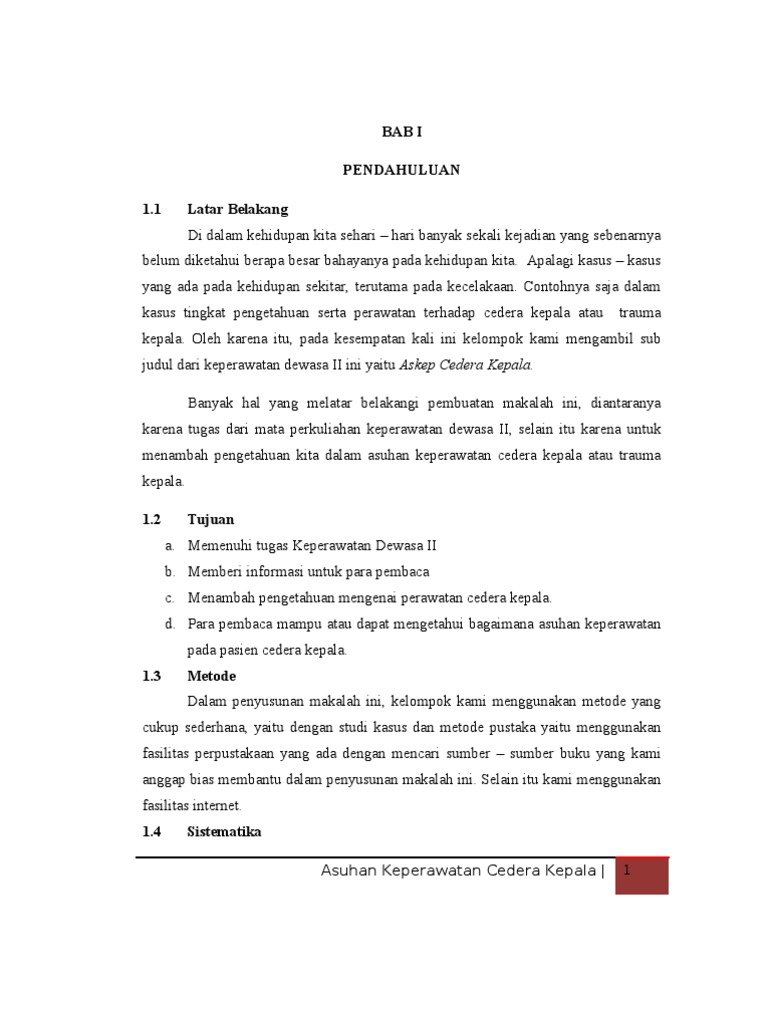 BAB I

PENDAHULUAN

1.1 Latar Belakang

Di dalam kehidupan kita sehari – hari banyak sekali kejadian yang sebenarnya belum diketahui berapa besar bahayanya pada kehidupan kita. Apalagi kasus – kasus yang ada pada kehidupan sekitar, terutama pada kecelakaan. Contohnya saja dalam kasus tingkat pengetahuan serta perawatan terhadap cedera kepala atau trauma kepala. Oleh karena itu, pada kesempatan kali ini kelompok kami mengambil sub judul dari keperawatan dewasa II ini yaitu Askep Cedera Kepala.

Banyak hal yang melatar belakangi pembuatan makalah ini, diantaranya karena tugas dari mata perkuliahan keperawatan dewasa II, selain itu karena untuk menambah pengetahuan kita dalam asuhan keperawatan cedera kepala atau trauma kepala.

1.2 Tujuan

a. Memenuhi tugas Keperawatan Dewasa II
b. Memberi informasi untuk para pembaca
c. Menambah pengetahuan mengenai perawatan cedera kepala.
d. Para pembaca mampu atau dapat mengetahui bagaimana asuhan keperawatan pada pasien cedera kepala.

1.3 Metode

Dalam penyusunan makalah ini, kelompok kami menggunakan metode yang cukup sederhana, yaitu dengan studi kasus dan metode pustaka yaitu menggunakan fasilitas perpustakaan yang ada dengan mencari sumber – sumber buku yang kami anggap bias membantu dalam penyusunan makalah ini. Selain itu kami menggunakan fasilitas internet.

1.4 Sistematika

Asuhan Keperawatan Cedera Kepala | 1